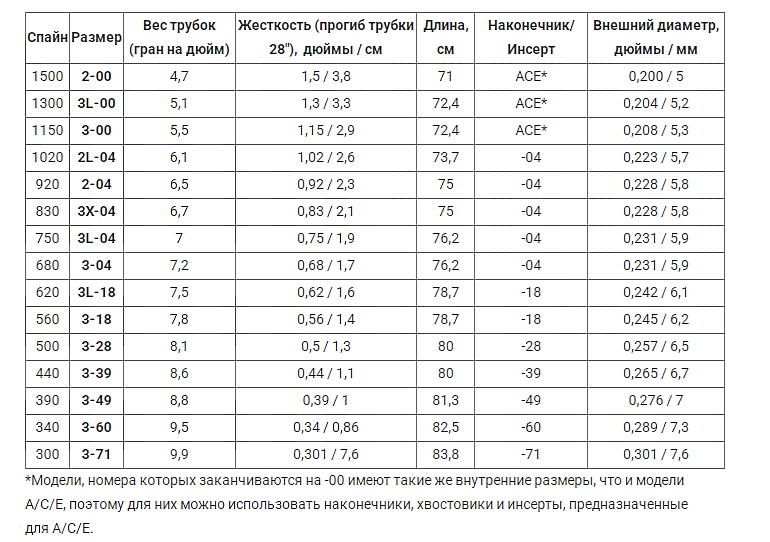 | Спайн | Размер | Вес трубок (гран на дюйм) | Жесткость (прогиб трубки 28"), дюймы / см | Длина, см | Наконечник/ Инсерт | Внешний диаметр, дюймы / мм |
|---|---|---|---|---|---|---|
| 1500 | 2-00 | 4,7 | 1,5 / 3,8 | 71 | ACE* | 0,200 / 5 |
| 1300 | 3L-00 | 5,1 | 1,3 / 3,3 | 72,4 | ACE* | 0,204 / 5,2 |
| 1150 | 3-00 | 5,5 | 1,15 / 2,9 | 72,4 | ACE* | 0,208 / 5,3 |
| 1020 | 2L-04 | 6,1 | 1,02 / 2,6 | 73,7 | -04 | 0,223 / 5,7 |
| 920 | 2-04 | 6,5 | 0,92 / 2,3 | 75 | -04 | 0,228 / 5,8 |
| 830 | 3X-04 | 6,7 | 0,83 / 2,1 | 75 | -04 | 0,228 / 5,8 |
| 750 | 3L-04 | 7 | 0,75 / 1,9 | 76,2 | -04 | 0,231 / 5,9 |
| 680 | 3-04 | 7,2 | 0,68 / 1,7 | 76,2 | -04 | 0,231 / 5,9 |
| 620 | 3L-18 | 7,5 | 0,62 / 1,6 | 78,7 | -18 | 0,242 / 6,1 |
| 560 | 3-18 | 7,8 | 0,56 / 1,4 | 78,7 | -18 | 0,245 / 6,2 |
| 500 | 3-28 | 8,1 | 0,5 / 1,3 | 80 | -28 | 0,257 / 6,5 |
| 440 | 3-39 | 8,6 | 0,44 / 1,1 | 80 | -39 | 0,265 / 6,7 |
| 390 | 3-49 | 8,8 | 0,39 / 1 | 81,3 | -49 | 0,276 / 7 |
| 340 | 3-60 | 9,5 | 0,34 / 0,86 | 82,5 | -60 | 0,289 / 7,3 |
| 300 | 3-71 | 9,9 | 0,301 / 7,6 | 83,8 | -71 | 0,301 / 7,6 |

*Модели, номера которых заканчиваются на -00 имеют такие же внутренние размеры, что и модели A/C/E, поэтому для них можно использовать наконечники, хвостовики и инсерты, предназначенные для A/C/E.